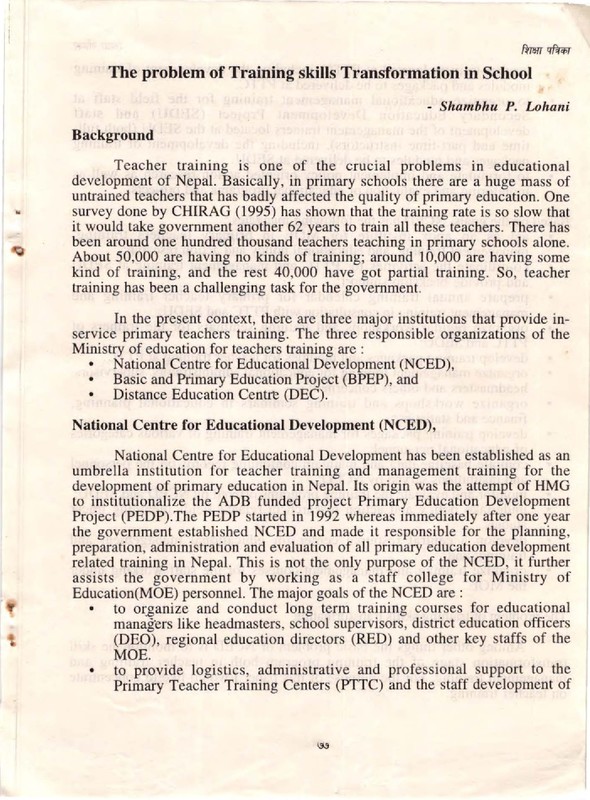 शिक्षा पत्रिका

The problem of Training skills Transformation in School

- Shambhu P. Lohani

Background

Teacher training is one of the crucial problems in educational development of Nepal. Basically, in primary schools there are a huge mass of untrained teachers that has badly affected the quality of primary education. One survey done by CHIRAG (1995) has shown that the training rate is so slow that it would take government another 62 years to train all these teachers. There has been around one hundred thousand teachers teaching in primary schools alone. About 50,000 are having no kinds of training; around 10,000 are having some kind of training, and the rest 40,000 have got partial training. So, teacher training has been a challenging task for the government.

In the present context, there are three major institutions that provide in-service primary teachers training. The three responsible organizations of the Ministry of education for teachers training are :
• National Centre for Educational Development (NCED),
• Basic and Primary Education Project (BPEP), and
• Distance Education Centre (DEC).

National Centre for Educational Development (NCED),

National Centre for Educational Development has been established as an umbrella institution for teacher training and management training for the development of primary education in Nepal. Its origin was the attempt of HMG to institutionalize the ADB funded project Primary Education Development Project (PEDP).The PEDP started in 1992 whereas immediately after one year the government established NCED and made it responsible for the planning, preparation, administration and evaluation of all primary education development related training in Nepal. This is not the only purpose of the NCED, it further assists the government by working as a staff college for Ministry of Education(MOE) personnel. The major goals of the NCED are :
• to organize and conduct long term training courses for educational managers like headmasters, school supervisors, district education officers (DEO), regional education directors (RED) and other key staffs of the MOE.
• to provide logistics, administrative and professional support to the Primary Teacher Training Centers (PTTC) and the staff development of

७७